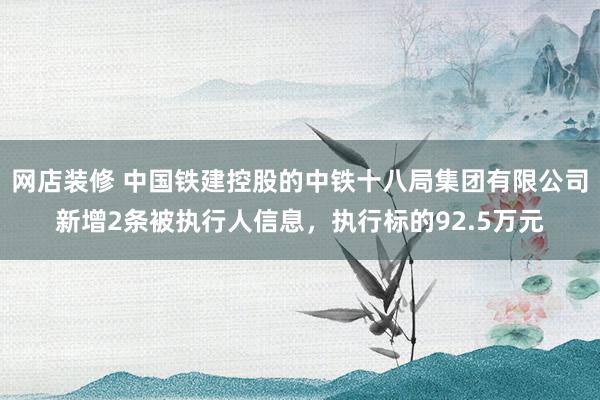 网店装修 中国铁建控股的中铁十八局集团有限公司新增2条被执行人信息，执行标的92.5万元